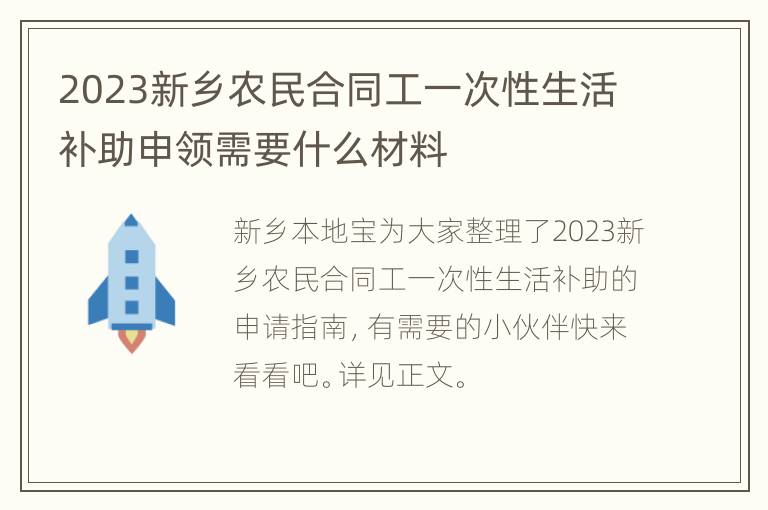 2023新乡农民合同工一次性生活补助申领需要什么材料

新乡本地宝为大家整理了2023新乡农民合同工一次性生活补助的申请指南，有需要的小伙伴快来看看吧。详见正文。